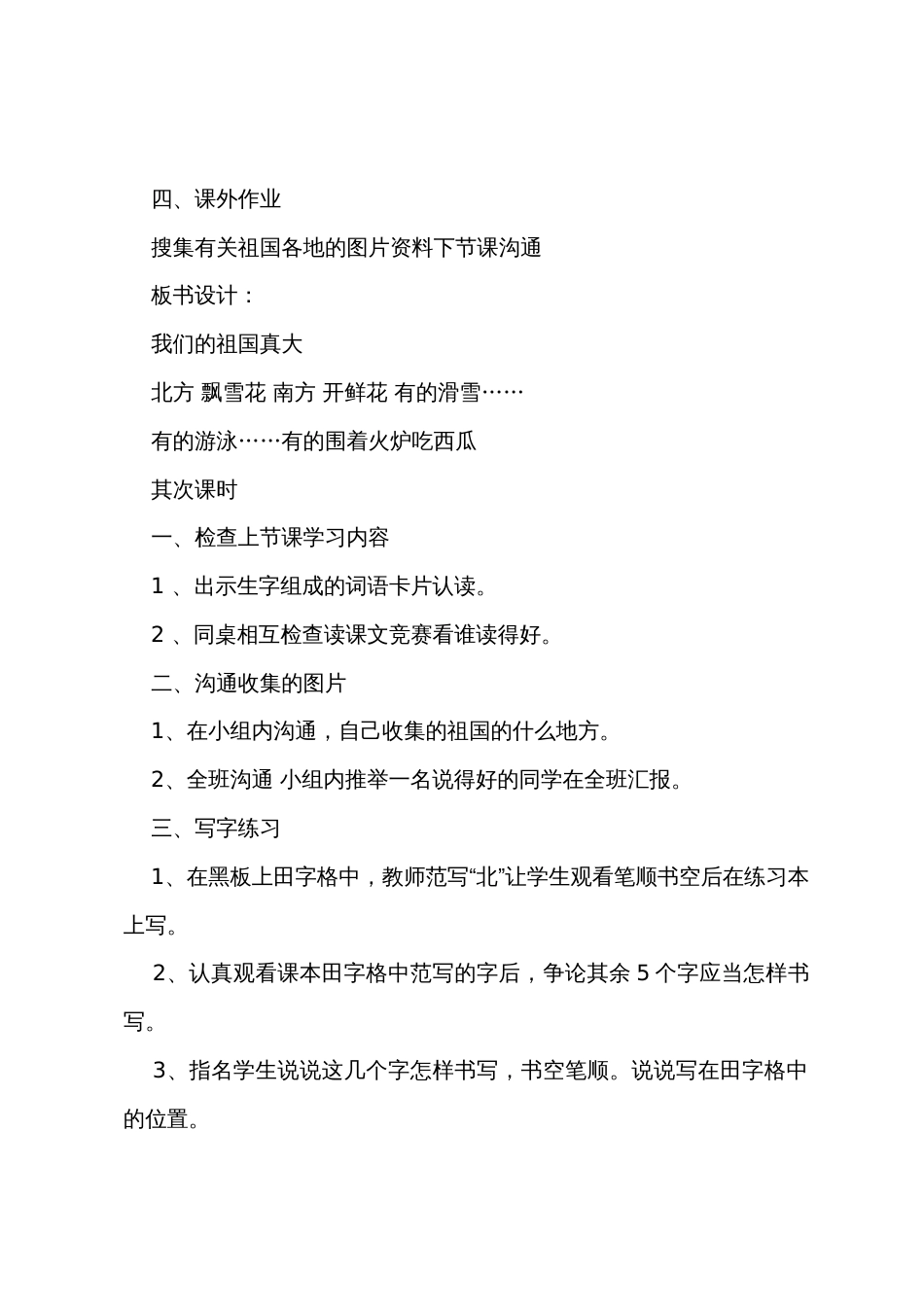 四、课外作业

搜集有关祖国各地的图片资料下节课沟通

板书设计：

我们的祖国真大

北方 飘雪花 南方 开鲜花 有的滑雪……

有的游泳……有的围着火炉吃西瓜

其次课时

一、检查上节课学习内容

1 、出示生字组成的词语卡片认读。

2 、同桌相互检查读课文竞赛看谁读得好。

二、沟通收集的图片

1、在小组内沟通，自己收集的祖国的什么地方。

2、全班沟通 小组内推举一名说得好的同学在全班汇报。

三、写字练习

1、在黑板上田字格中，教师范写“北”让学生观看笔顺书空后在练习本上写。

2、认真观看课本田字格中范写的字后，争论其余 5 个字应当怎样书写。

3、指名学生说说这几个字怎样书写，书空笔顺。说说写在田字格中的位置。